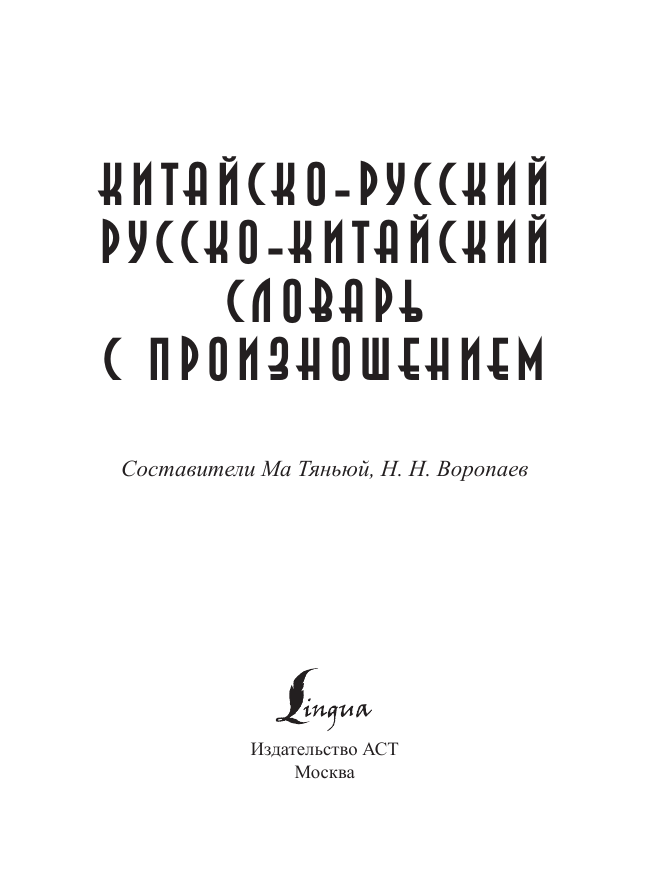 КИТАЙСКО-РУССКИЙ
РУССКО-КИТАЙСКИЙ
СЛОВАРЬ
С ПРОИЗНОШЕНИЕМ

Составители Ма Тяньюй, Н. Н. Воропаев

Lingua

Издательство АСТ
Москва